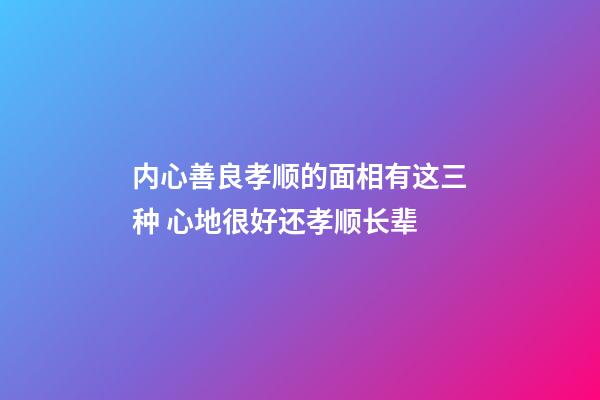 内心善良孝顺的面相有这三种 心地很好还孝顺长辈